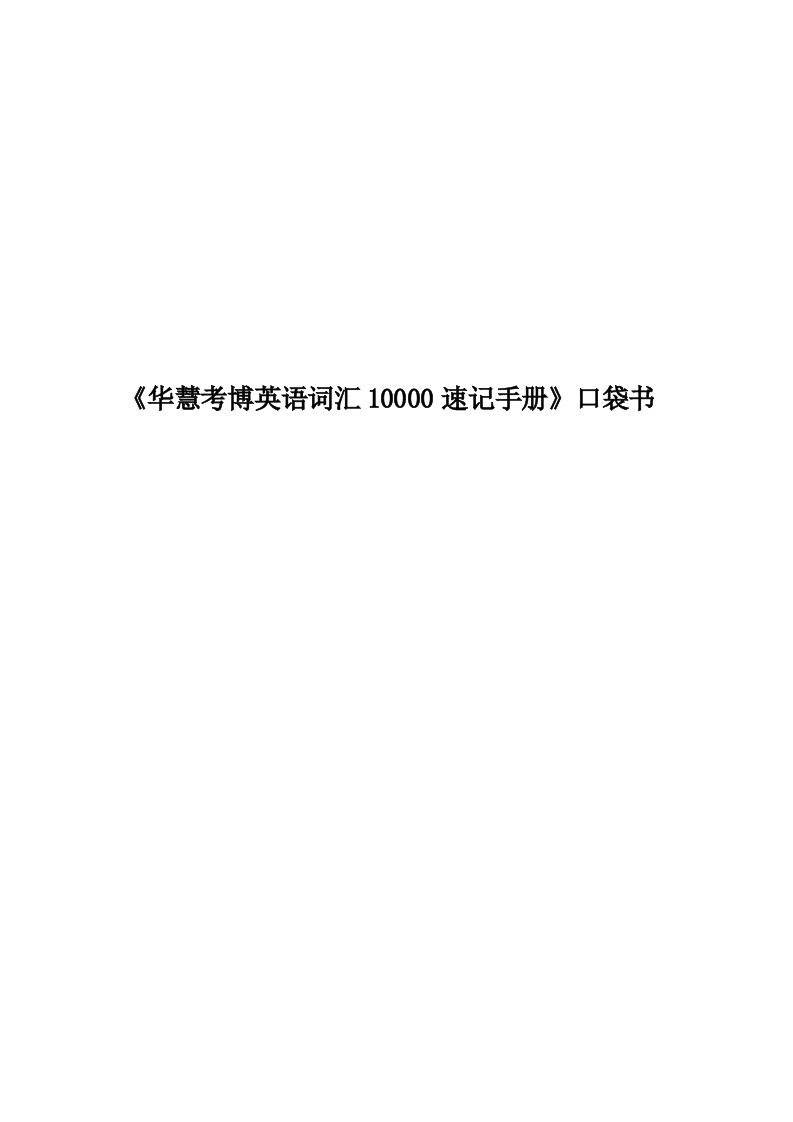 《华慧考博英语词汇 10000 速记手册》口袋书